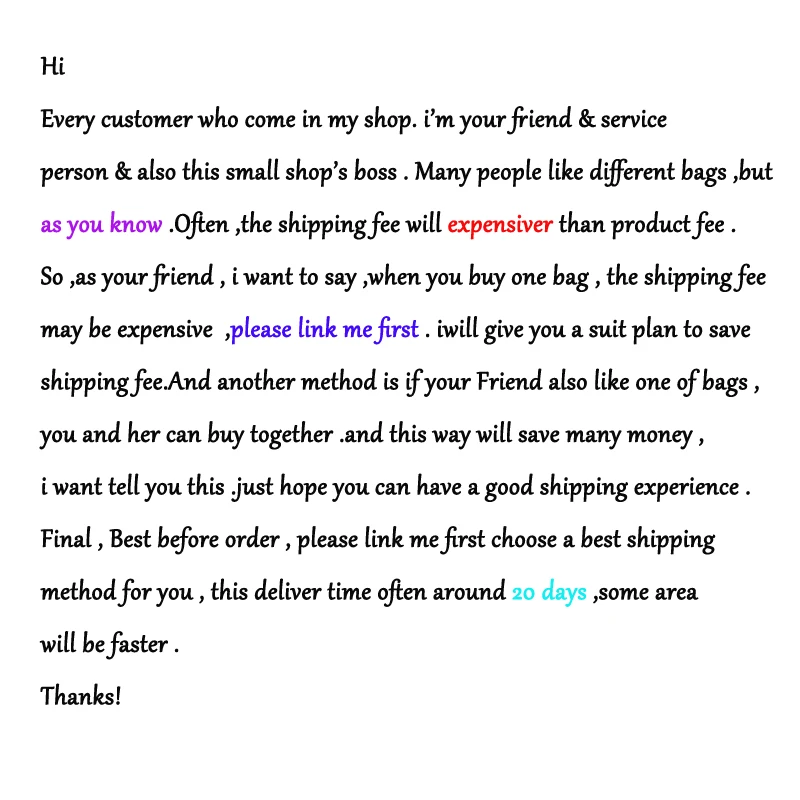 Hi

Every customer who come in my shop. i'm your friend & service person & also this small shop's boss . Many people like different bags ,but as you know .Often ,the shipping fee will expensiver than product fee . So ,as your friend , i want to say ,when you buy one bag , the shipping fee may be expensive ,please link me first . iwill give you a suit plan to save shipping fee.And another method is if your Friend also like one of bags , you and her can buy together .and this way will save many money , i want tell you this .just hope you can have a good shipping experience . Final , Best before order , please link me first choose a best shipping method for you , this deliver time often around 20 days ,some area will be faster .

Thanks!